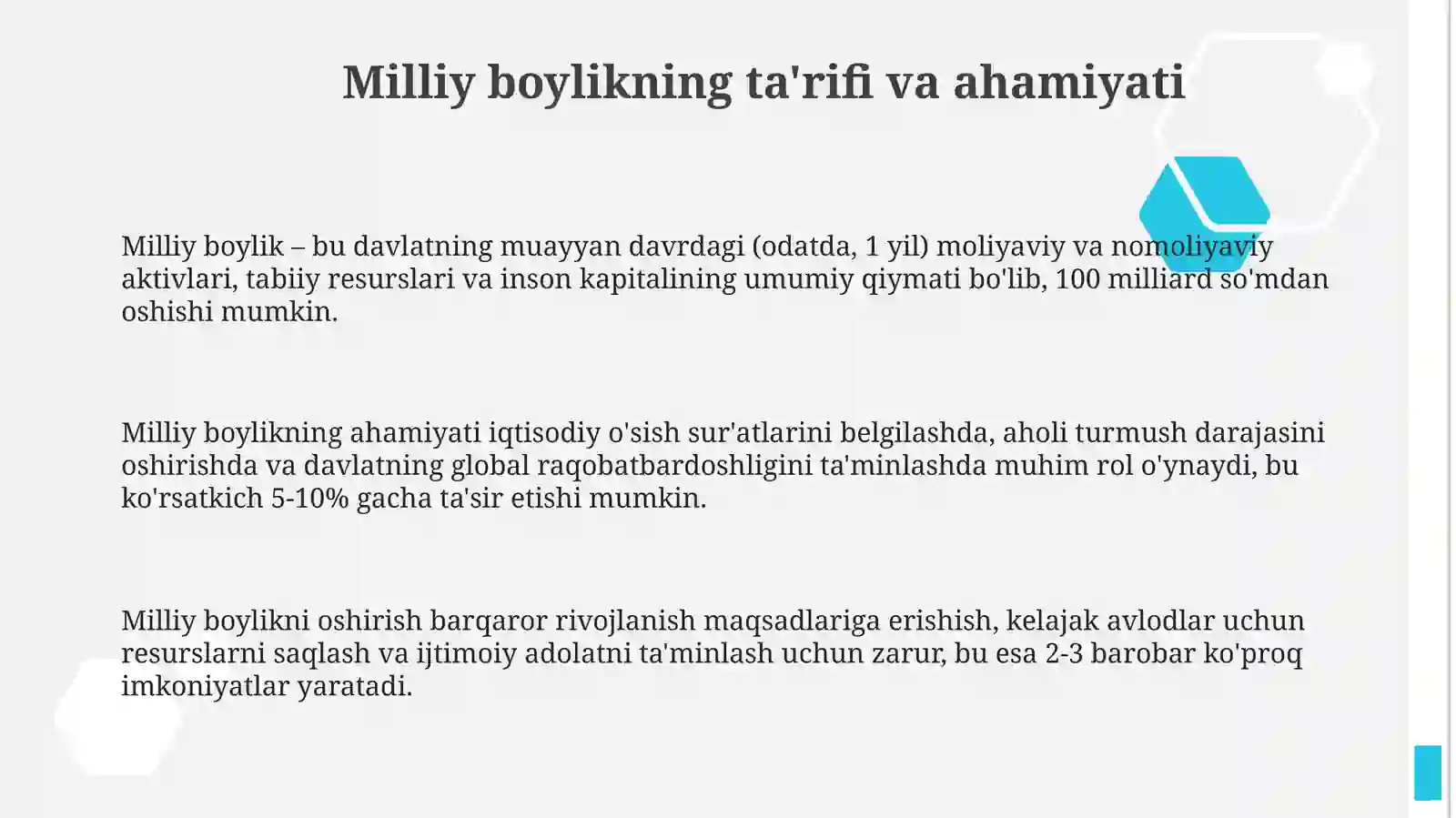 Milliy boylikning ta'rifi va ahamiyati

Milliy boylik – bu davlatning muayyan davrdagi (odatda, 1 yil) moliyaviy va nomoliyaviy aktivlari, tabiiy resurslari va inson kapitalining umumiy qiymati bo'lib, 100 milliard so'mdan oshishi mumkin.

Milliy boylikning ahamiyati iqtisodiy o'sish sur'atlarini belgilashda, aholi turmush darajasini oshirishda va davlatning global raqobatbardoshligini ta'minlashda muhim rol o'ynaydi, bu ko'rsatkich 5-10% gacha ta'sir etishi mumkin.

Milliy boylikni oshirish barqaror rivojlanish maqsadlariga erishish, kelajak avlodlar uchun resurslarni saqlash va ijtimoiy adolatni ta'minlash uchun zarur, bu esa 2-3 barobar ko'proq imkoniyatlar yaratadi.